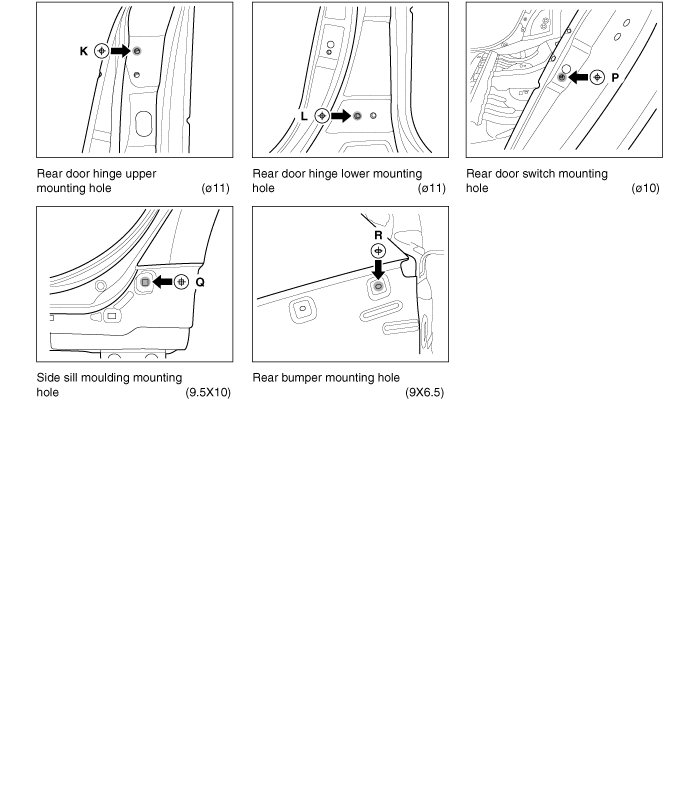 K

Rear door hinge upper mounting hole (ø11)

L

Rear door hinge lower mounting hole (ø11)

P

Rear door switch mounting hole (ø10)

Q

Side sill moulding mounting hole (9.5X10)

R

Rear bumper mounting hole (9X6.5)